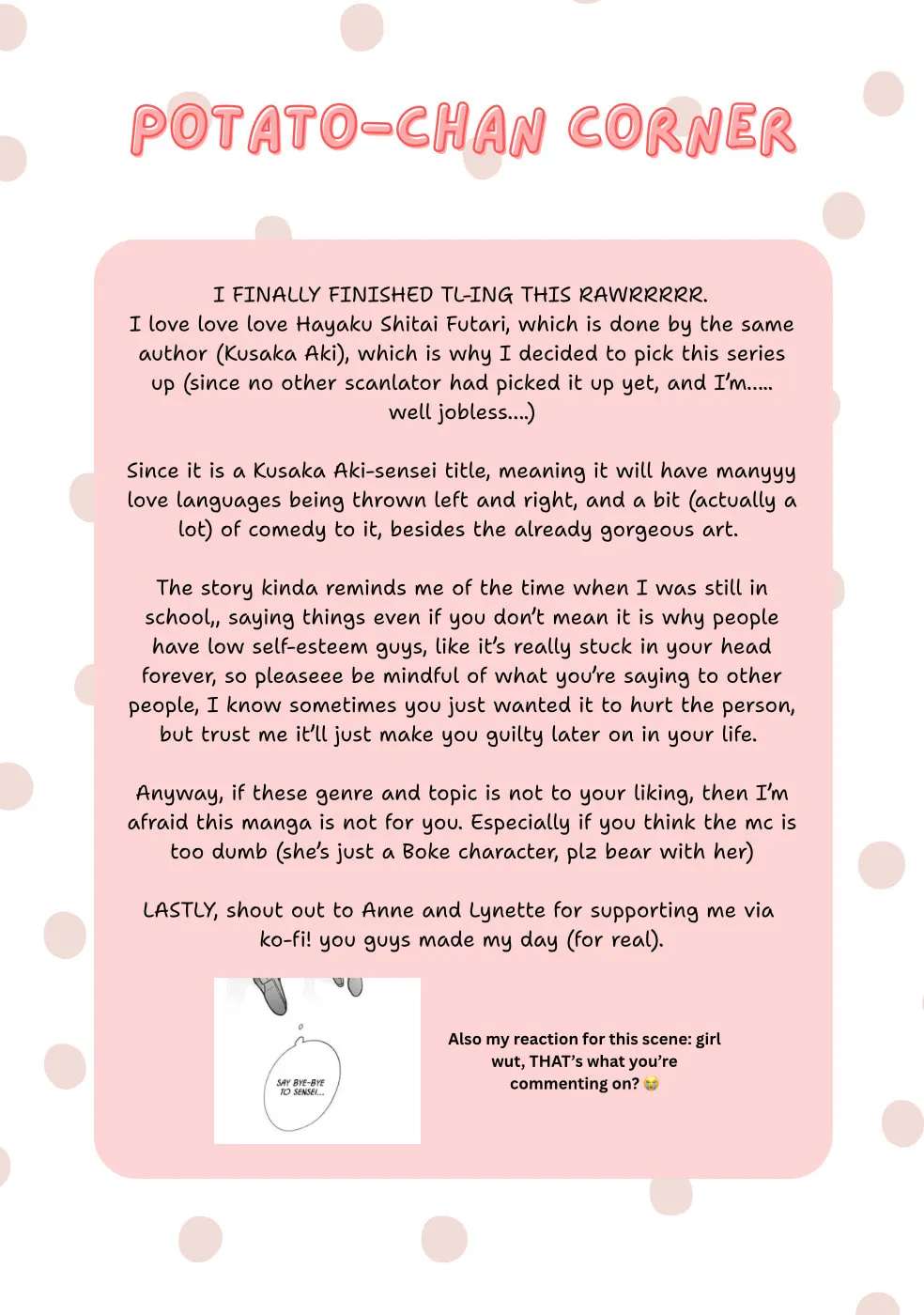 POTATO-CHAN CORNER

I FINALLY FINISHED TL-ING THIS RAWRRRRR. I love love love Hayaku Shitai Futari, which is done by the same author (Kusaka Aki), which is why I decided to pick this series up (since no other scanlator had picked it up yet, and I'm..... well jobless....)

Since it is a Kusaka Aki-sensei title, meaning it will have manyyy love languages being thrown left and right, and a bit (actually a lot) of comedy to it, besides the already gorgeous art.

The story kinda reminds me of the time when I was still in school,, saying things even if you don't mean it is why people have low self-esteem guys, like it's really stuck in your head forever, so pleaseee be mindful of what you're saying to other people, I know sometimes you just wanted it to hurt the person, but trust me it'll just make you guilty later on in your life.

Anyway, if these genre and topic is not to your liking, then I'm afraid this manga is not for you. Especially if you think the mc is too dumb (she's just a Boke character, plz bear with her)

LASTLY, shout out to Anne and Lynette for supporting me via ko-fi! you guys made my day (for real).

SAY BYE-BYE TO SENSEI...

Also my reaction for this scene: girl wut, THAT's what you're commenting on? 😭